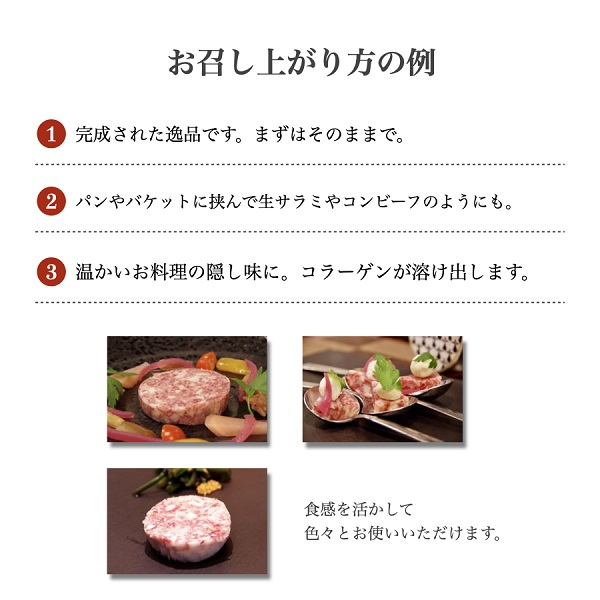 お召し上がり方の例

1 完成された逸品です。まずはそのままで。

2 パンやバケットに挟んで生サラミやコンビーフのようにも。

3 温かいお料理の隠し味に。コラーゲンが溶け出します。

食感を活かして
色々とお使いいただけます。